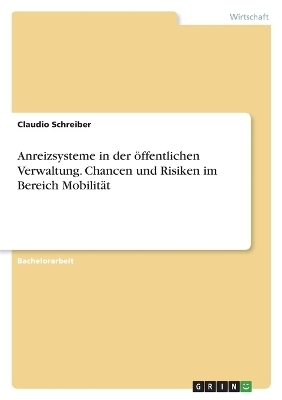 Wirtschaft

Claudio Schreiber

Anreizsysteme in der öffentlichen Verwaltung. Chancen und Risiken im Bereich Mobilität

Bachelorarbeit

GRIN